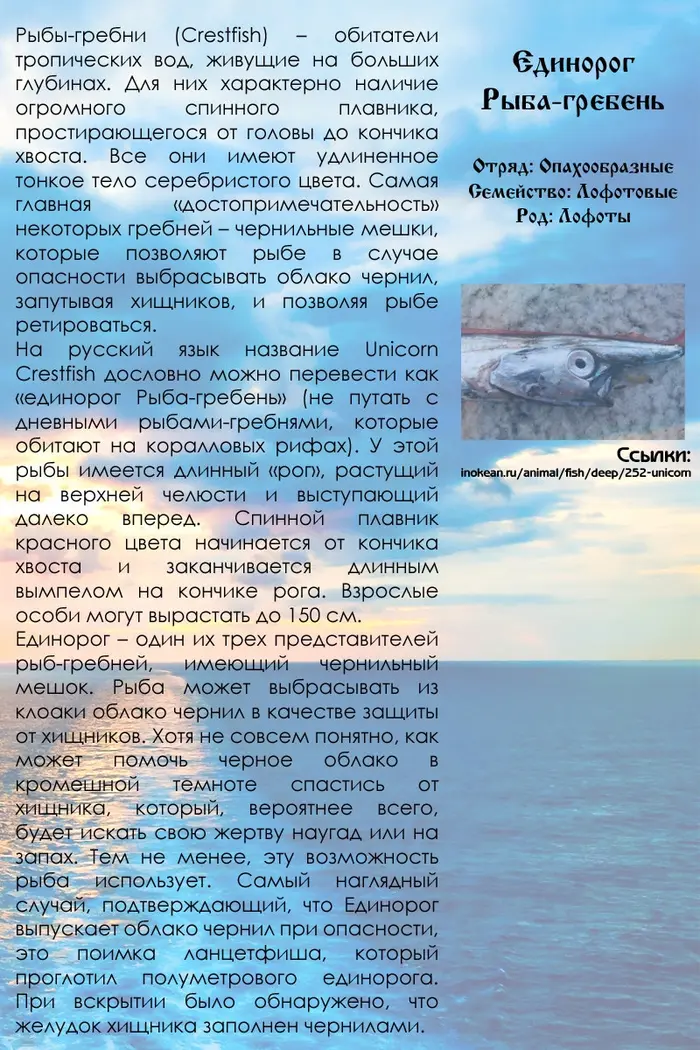 Рыбы-гребни (Crestfish) – обитатели тропических вод, живущие на больших глубинах. Для них характерно наличие огромного спинного плавника, простирающегося от головы до кончика хвоста. Все они имеют удлиненное тонкое тело серебристого цвета. Самая главная «достопримечательность» некоторых гребней – чернильные мешки, которые позволяют рыбе в случае опасности выбрасывать облако чернил, запутывая хищников, и позволяя рыбе ретироваться.
На русский язык название Unicorn Crestfish дословно можно перевести как «единорог Рыба-гребень» (не путать с дневными рыбами-гребнями, которые обитают на коралловых рифах). У этой рыбы имеется длинный «рог», растущий на верхней челюсти и выступающий далеко вперед. Спинной плавник красного цвета начинается от кончика хвоста и заканчивается длинным вымпелом на кончике рога. Взрослые особи могут вырастать до 150 см.
Единорог – один их трех представителей рыб-гребней, имеющий чернильный мешок. Рыба может выбрасывать из клоаки облако чернил в качестве защиты от хищников. Хотя не совсем понятно, как может помочь черное облако в кромешной темноте спастись от хищника, который, вероятнее всего, будет искать свою жертву наугад или на запах. Тем не менее, эту возможность рыба использует. Самый наглядный случай, подтверждающий, что Единорог выпускает облако чернил при опасности, это поимка ланцетфиша, который проглотил полуметрового единорога. При вскрытии было обнаружено, что желудок хищника заполнен чернилами.

Единорог
Рыба-гребень

Отряд: Опахообразные
Семейство: Лофотовые
Род: Лофоты

Ссылки:
inokean.ru/animal/fish/deep/252-unicorn